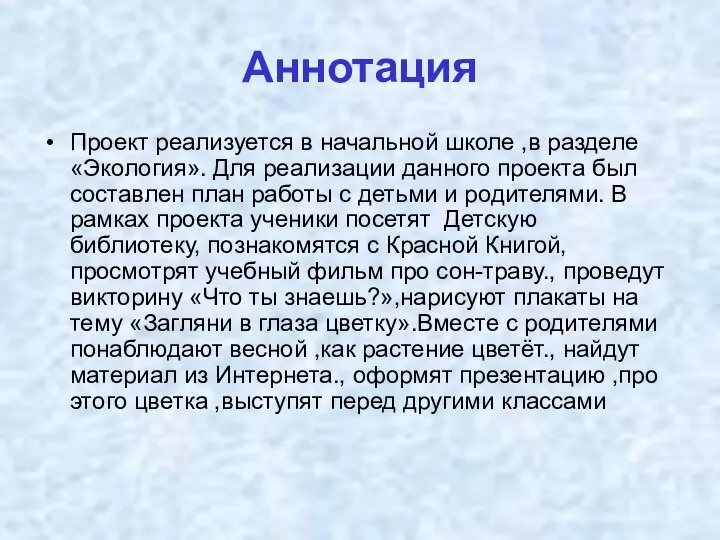 Аннотация

• Проект реализуется в начальной школе ,в разделе «Экология». Для реализации данного проекта был составлен план работы с детьми и родителями. В рамках проекта ученики посетят Детскую библиотеку, познакомятся с Красной Книгой, просмотрят учебный фильм про сон-траву., проведут викторину «Что ты знаешь?»,нарисуют плакаты на тему «Загляни в глаза цветку».Вместе с родителями понаблюдают весной ,как растение цветёт., найдут материал из Интернета., оформят презентацию ,про этого цветка ,выступят перед другими классами